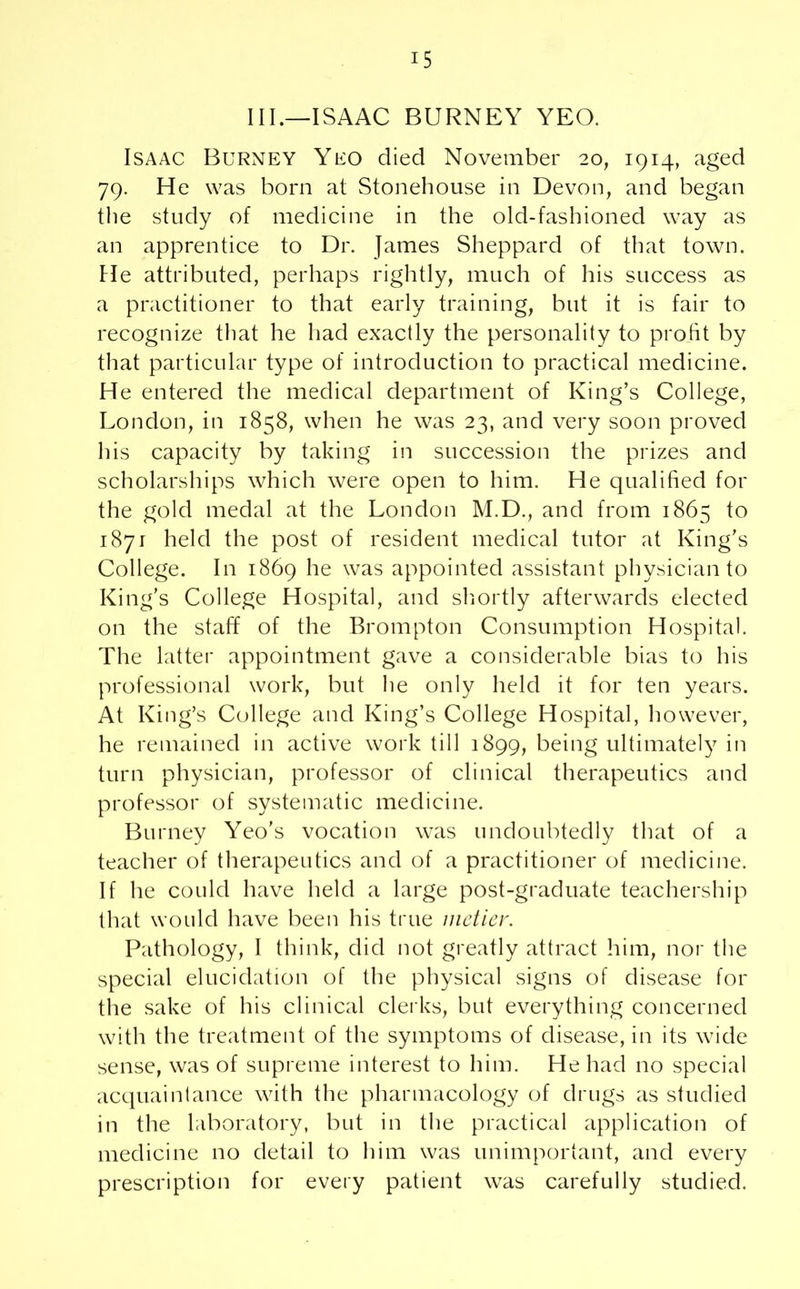 15

III.—ISAAC BURNEY YEO.

Isaac Burney Yeo died November 20, 1914, aged 79. He was born at Stonehouse in Devon, and began the study of medicine in the old-fashioned way as an apprentice to Dr. James Sheppard of that town. He attributed, perhaps rightly, much of his success as a practitioner to that early training, but it is fair to recognize that he had exactly the personality to profit by that particular type of introduction to practical medicine. He entered the medical department of King's College, London, in 1858, when he was 23, and very soon proved his capacity by taking in succession the prizes and scholarships which were open to him. He qualified for the gold medal at the London M.D., and from 1865 to 1871 held the post of resident medical tutor at King's College. In 1869 he was appointed assistant physician to King's College Hospital, and shortly afterwards elected on the staff of the Brompton Consumption Hospital. The latter appointment gave a considerable bias to his professional work, but he only held it for ten years. At King's College and King's College Hospital, however, he remained in active work till 1899, being ultimately in turn physician, professor of clinical therapeutics and professor of systematic medicine.

Burney Yeo's vocation was undoubtedly that of a teacher of therapeutics and of a practitioner of medicine. If he could have held a large post-graduate teachership that would have been his true metier.

Pathology, I think, did not greatly attract him, nor the special elucidation of the physical signs of disease for the sake of his clinical clerks, but everything concerned with the treatment of the symptoms of disease, in its wide sense, was of supreme interest to him. He had no special acquaintance with the pharmacology of drugs as studied in the laboratory, but in the practical application of medicine no detail to him was unimportant, and every prescription for every patient was carefully studied.